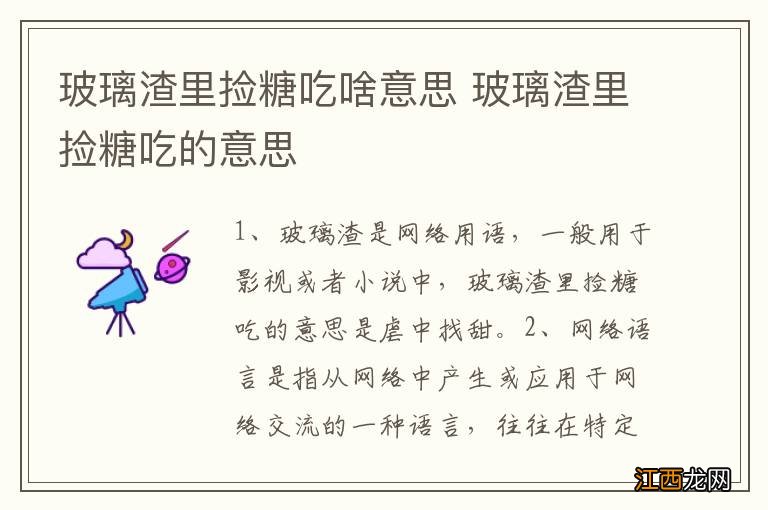 玻璃渣里捡糖吃啥意思 玻璃渣里捡糖吃的意思

1、玻璃渣是网络用语，一般用于影视或者小说中，玻璃渣里捡糖吃的意思是虐中找甜。2、网络语言是指从网络中产生或应用于网络交流的一种语言，往往在特定

江西龙网